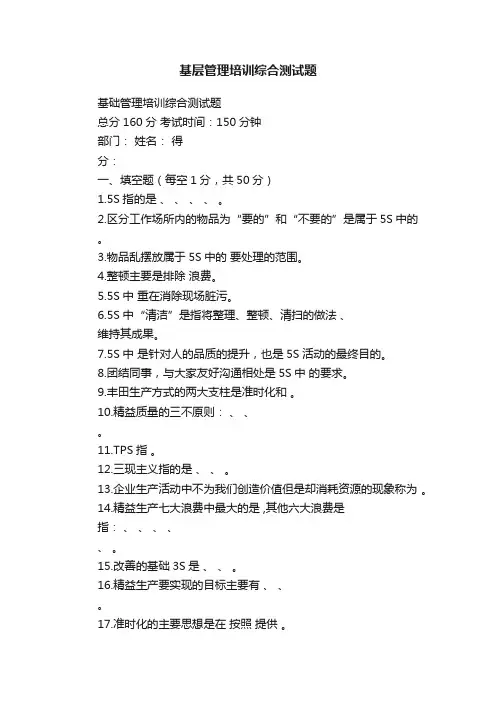 基层管理培训综合测试题

基础管理培训综合测试题
总分 160 分 考试时间：150 分钟
部门： 姓名： 得
分：
一、填空题（每空 1 分，共 50 分）
1.5S 指的是 、 、 、 、 。
2.区分工作场所内的物品为“要的”和“不要的”是属于 5S 中的
。
3.物品乱摆放属于 5S 中的 要处理的范围。
4.整顿主要是排除 浪费。
5.5S 中 重在消除现场脏污。
6.5S 中“清洁”是指将整理、整顿、清扫的做法 、
维持其成果。
7.5S 中 是针对人的品质的提升，也是 5S 活动的最终目的。
8.团结同事，与大家友好沟通相处是 5S 中 的要求。
9.丰田生产方式的两大支柱是准时化和 。
10.精益质量的三不原则： 、 、
。
11.TPS 指 。
12.三现主义指的是 、 、 。
13.企业生产活动中不为我们创造价值但是却消耗资源的现象称为 。
14.精益生产七大浪费中最大的是 ,其他六大浪费是
指： 、 、 、 、
、 。
15.改善的基础 3S 是 、 、 。
16.精益生产要实现的目标主要有 、 、
。
17.准时化的主要思想是在 按照 提供 。